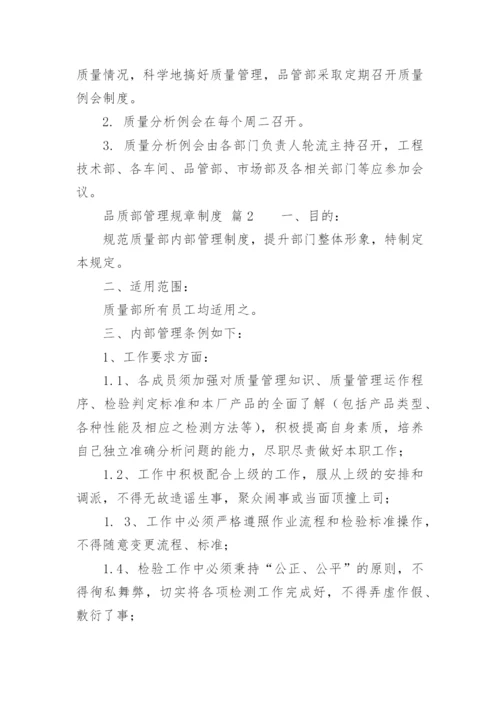 质量情况，科学地搞好质量管理，品管部采取定期召开质量例会制度。

2. 质量分析例会在每个周二召开。

3. 质量分析例会由各部门负责人轮流主持召开，工程技术部、各车间、品管部、市场部及各相关部门等应参加会议。

品质部管理规章制度 篇2　　一、目的：

规范质量部内部管理制度，提升部门整体形象，特制定本规定。

二、适用范围：

质量部所有员工均适用之。

三、内部管理条例如下：

1、工作要求方面：

1.1、各成员须加强对质量管理知识、质量管理运作程序、检验判定标准和本厂产品的全面了解（包括产品类型、各种性能及相应之检测方法等），积极提高自身素质，培养自己独立准确分析问题的能力，尽职尽责做好本职工作；

1.2、工作中积极配合上级的工作，服从上级的安排和调派，不得无故造谣生事，聚众闹事或当面顶撞上司；

1. 3、工作中必须严格遵照作业流程和检验标准操作，不得随意变更流程、标准；

1.4、检验工作中必须秉持“公正、公平”的原则，不得徇私舞弊，切实将各项检测工作完成好，不得弄虚作假、敷衍了事；